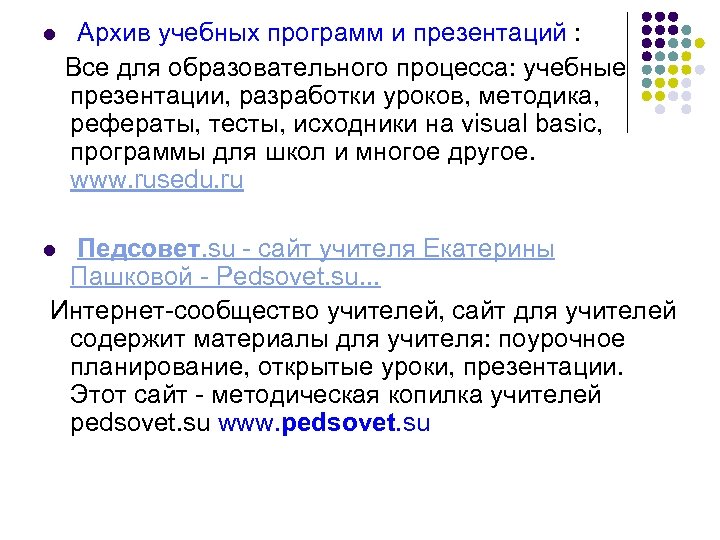 Архив учебных программ и презентаций :

Все для образовательного процесса: учебные презентации, разработки уроков, методика, рефераты, тесты, исходники на visual basic, программы для школ и многое другое. www.rusedu.ru

Педсовет.su - сайт учителя Екатерины Пашковой - Pedsovet.su...

Интернет-сообщество учителей, сайт для учителей содержит материалы для учителя: поурочное планирование, открытые уроки, презентации. Этот сайт - методическая копилка учителей pedsovet.su www.pedsovet.su